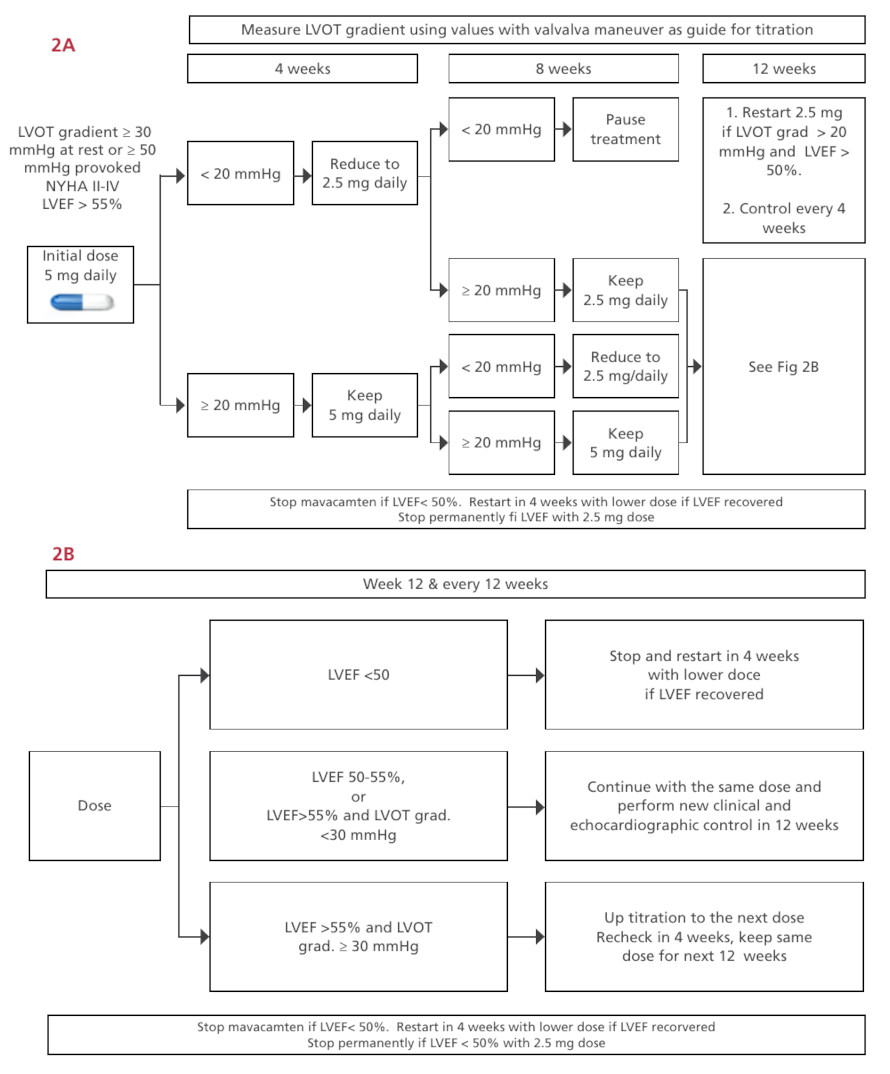 2A

Measure LVOT gradient using values with valvalva maneuver as guide for titration

4 weeks

8 weeks

12 weeks

LVOT gradient ≥ 30 mmHg at rest or ≥ 50 mmHg provoked NYHA II-IV LVEF > 55%

Initial dose 5 mg daily

< 20 mmHg

Reduce to 2.5 mg daily

< 20 mmHg

Pause treatment

1. Restart 2.5 mg if LVOT grad > 20 mmHg and LVEF > 50%.

2. Control every 4 weeks

≥ 20 mmHg

Keep 2.5 mg daily

≥ 20 mmHg

Keep 5 mg daily

< 20 mmHg

Reduce to 2.5 mg/daily

≥ 20 mmHg

Keep 5 mg daily

See Fig 2B

Stop mavacamten if LVEF< 50%. Restart in 4 weeks with lower dose if LVEF recovered
Stop permanently fi LVEF with 2.5 mg dose

2B

Week 12 & every 12 weeks

Dose

LVEF <50

Stop and restart in 4 weeks with lower doce if LVEF recovered

LVEF 50-55%, or LVEF>55% and LVOT grad. <30 mmHg

Continue with the same dose and perform new clinical and echocardiographic control in 12 weeks

LVEF >55% and LVOT grad. ≥ 30 mmHg

Up titration to the next dose Recheck in 4 weeks, keep same dose for next 12 weeks

Stop mavacamten if LVEF< 50%. Restart in 4 weeks with lower dose if LVEF recorvered
Stop permanently if LVEF < 50% with 2.5 mg dose